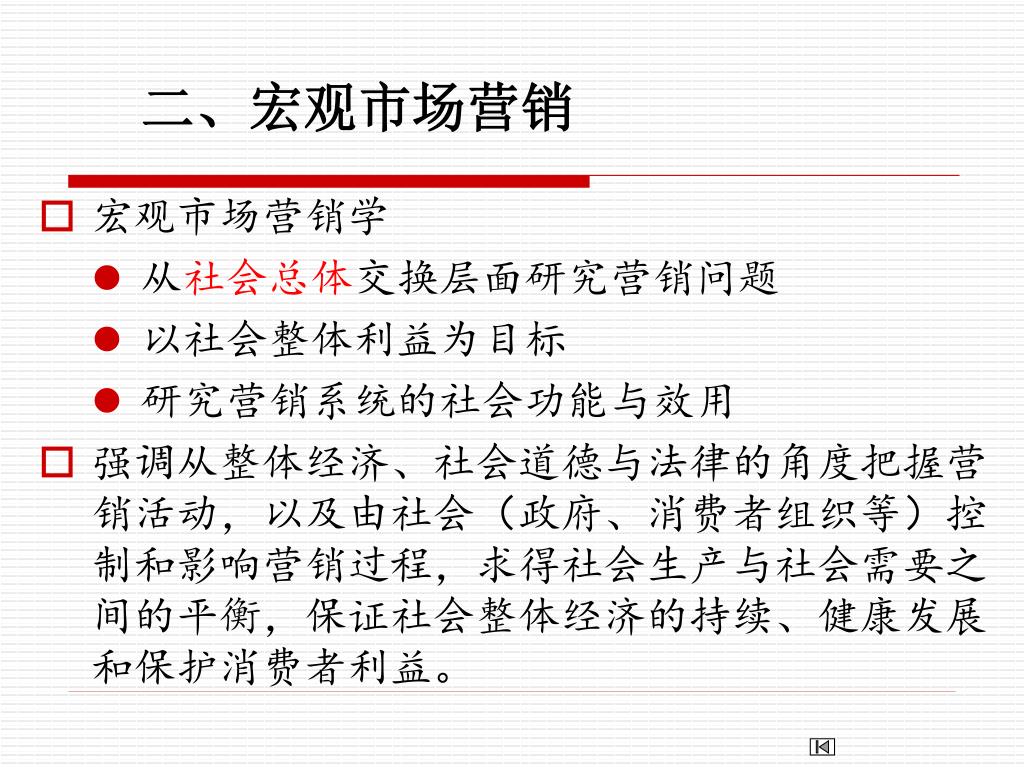 二、宏观市场营销

宏观市场营销学

从社会总体交换层面研究营销问题

以社会整体利益为目标

研究营销系统的社会功能与效用

强调从整体经济、社会道德与法律的角度把握营销活动，以及由社会（政府、消费者组织等）控制和影响营销过程，求得社会生产与社会需要之间的平衡，保证社会整体经济的持续、健康发展和保护消费者利益。